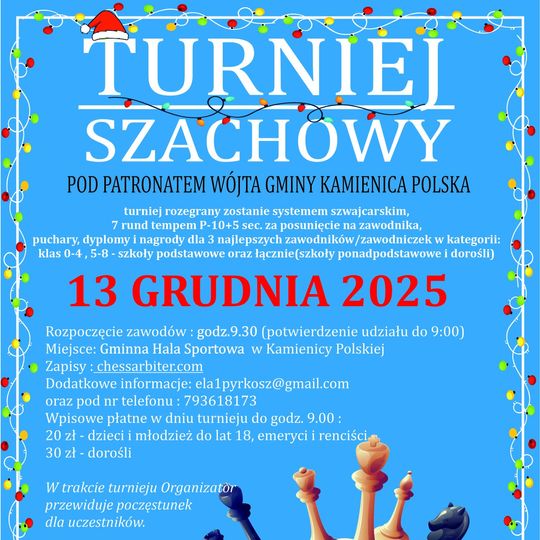 TURNIEJ
SZACHOWY

POD PATRONATEM WÓJTA GMINY KAMIENICA POLSKA

turniej rozegrany zostanie systemem szwajcarskim, 7 rund tempem P-10+5 sec. za posunięcie na zawodnika, puchary, dyplomy i nagrody dla 3 najlepszych zawodników/zawodniczek w kategorii: klas 0-4 , 5-8 - szkoły podstawowe oraz łącznie(szkoły ponadpodstawowe i dorośli)

13 GRUDNIA 2025

Rozpoczęcie zawodów : godz.9.30 (potwierdzenie udziału do 9:00)
Miejsce: Gminna Hala Sportowa w Kamienicy Polskiej
Zapisy : chessarbiter.com
Dodatkowe informacje: ela1pyrkosz@gmail.com
oraz pod nr telefonu : 793618173
Wpisowe płatne w dniu turnieju do godz. 9.00 :
20 zł - dzieci i młodzież do lat 18, emeryci i renciści
30 zł - dorośli

W trakcie turnieju Organizator przewiduje poczęstunek dla uczestników.